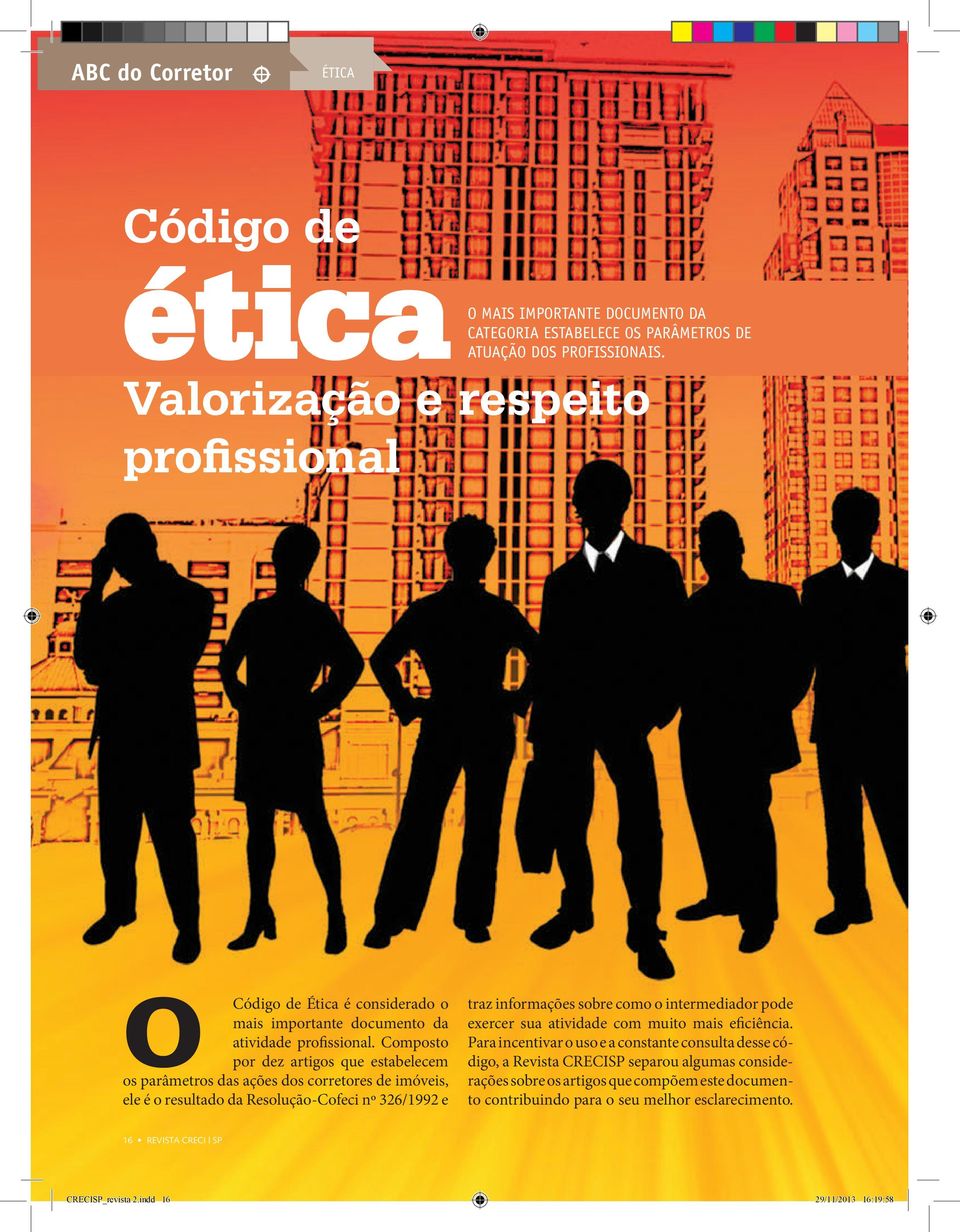 ABC do Corretor

ÉTICA

Código de ética

O MAIS IMPORTANTE DOCUMENTO DA CATEGORIA ESTABELECE OS PARÂMETROS DE ATUAÇÃO DOS PROFISSIONAIS.

Valorização e respeito profissional

O Código de Ética é considerado o mais importante documento da atividade profissional. Composto por dez artigos que estabelecem os parâmetros das ações dos corretores de imóveis, ele é o resultado da Resolução-Cofeci nº 326/1992 e traz informações sobre como o intermediador pode exercer sua atividade com muito mais eficiência. Para incentivar o uso e a constante consulta desse código, a Revista CRECISP separou algumas considerações sobre os artigos que compõem este documento contribuindo para o seu melhor esclarecimento.

16 • REVISTA CRECI | SP

CRECISP_revista 2.indd 16

29/11/2013 16:19:58